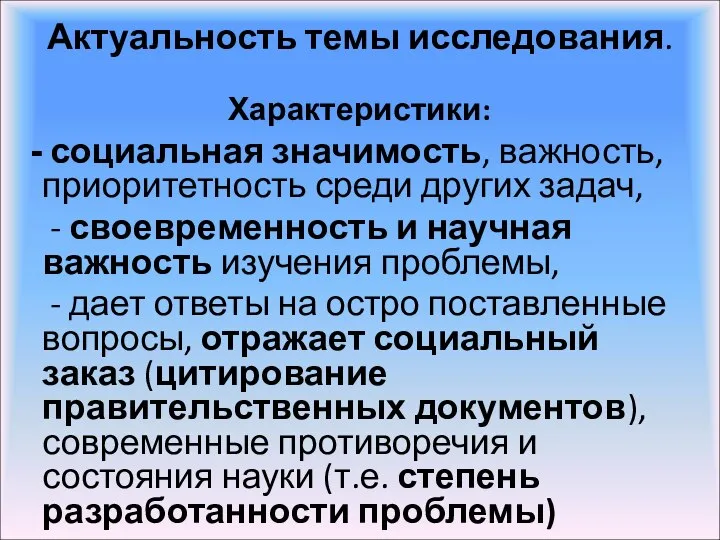 Актуальность темы исследования.

Характеристики:

- социальная значимость, важность, приоритетность среди других задач,

- своевременность и научная важность изучения проблемы,

- дает ответы на остро поставленные вопросы, отражает социальный заказ (цитирование правительственных документов), современные противоречия и состояния науки (т.е. степень разработанности проблемы)